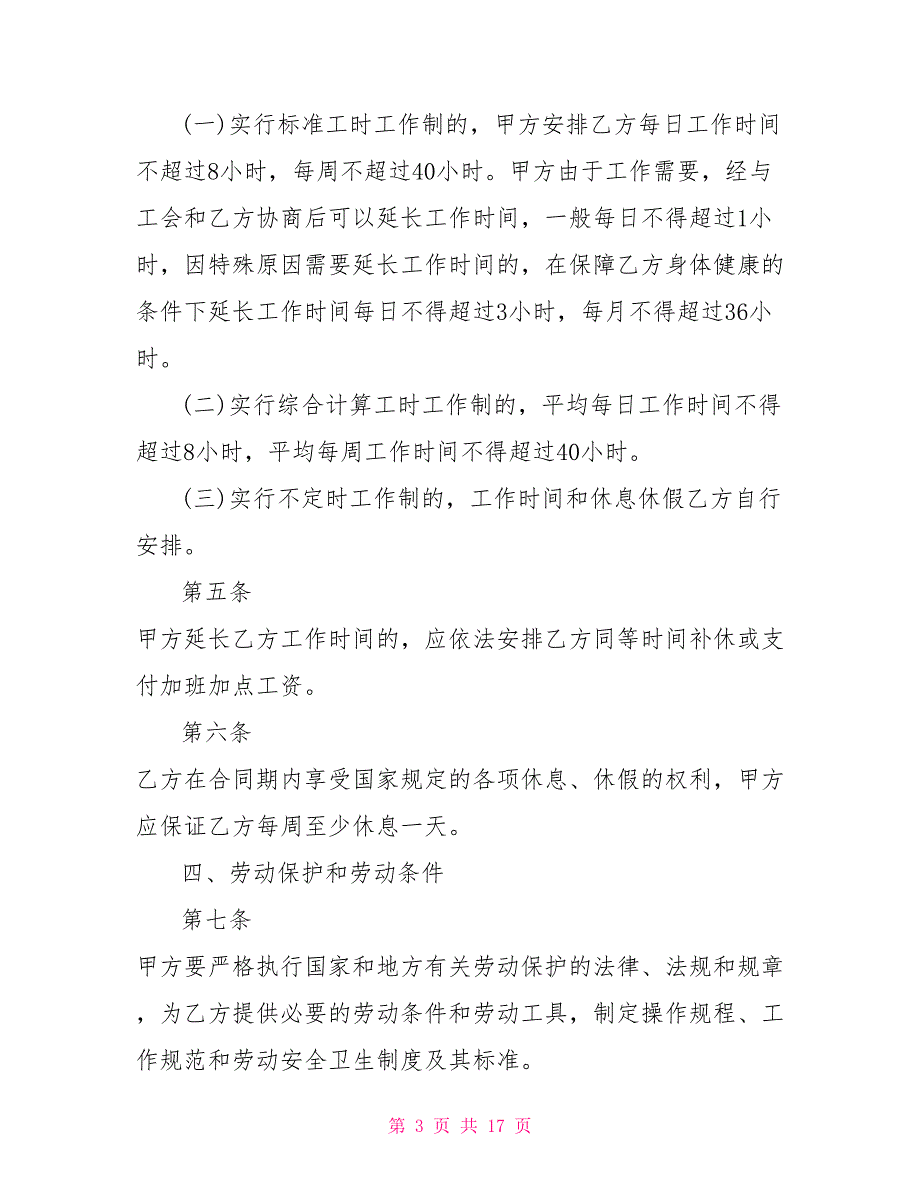 (一)实行标准工时工作制的，甲方安排乙方每日工作时间不超过8小时，每周不超过40小时。甲方由于工作需要，经与工会和乙方协商后可以延长工作时间，一般每日不得超过1小时，因特殊原因需要延长工作时间的，在保障乙方身体健康的条件下延长工作时间每日不得超过3小时，每月不得超过36小时。

(二)实行综合计算工时工作制的，平均每日工作时间不得超过8小时，平均每周工作时间不得超过40小时。

(三)实行不定时工作制的，工作时间和休息休假乙方自行安排。

第五条

甲方延长乙方工作时间的，应依法安排乙方同等时间补休或支付加班加点工资。

第六条

乙方在合同期内享受国家规定的各项休息、休假的权利，甲方应保证乙方每周至少休息一天。

四、劳动保护和劳动条件

第七条

甲方要严格执行国家和地方有关劳动保护的法律、法规和规章，为乙方提供必要的劳动条件和劳动工具，制定操作规程、工作规范和劳动安全卫生制度及其标准。

第 3 页 共 17 页